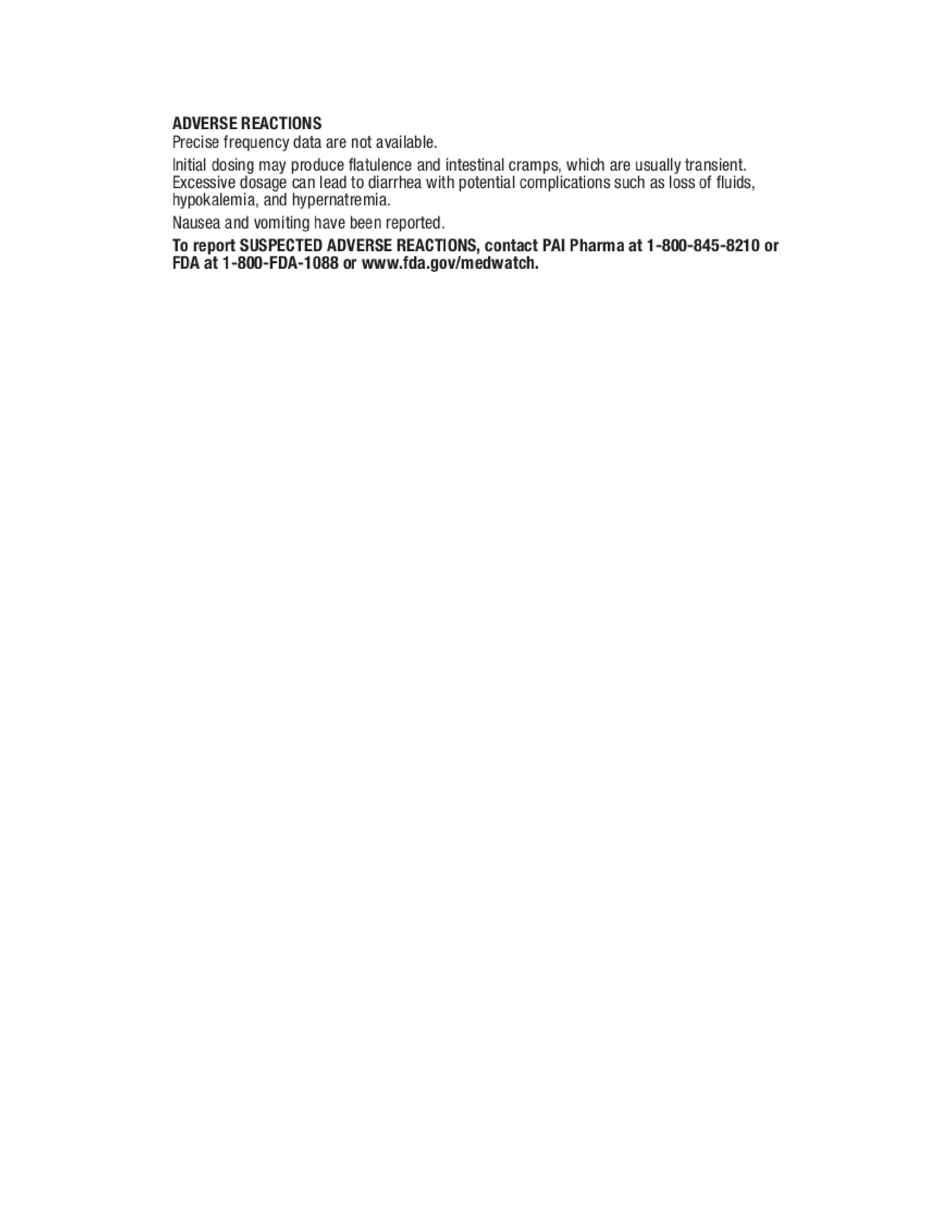 ADVERSE REACTIONS
Precise frequency data are not available.

Initial dosing may produce flatulence and intestinal cramps, which are usually transient. Excessive dosage can lead to diarrhea with potential complications such as loss of fluids, hypokalemia, and hypernatremia.

Nausea and vomiting have been reported.

To report SUSPECTED ADVERSE REACTIONS, contact PAI Pharma at 1-800-845-8210 or FDA at 1-800-FDA-1088 or www.fda.gov/medwatch.